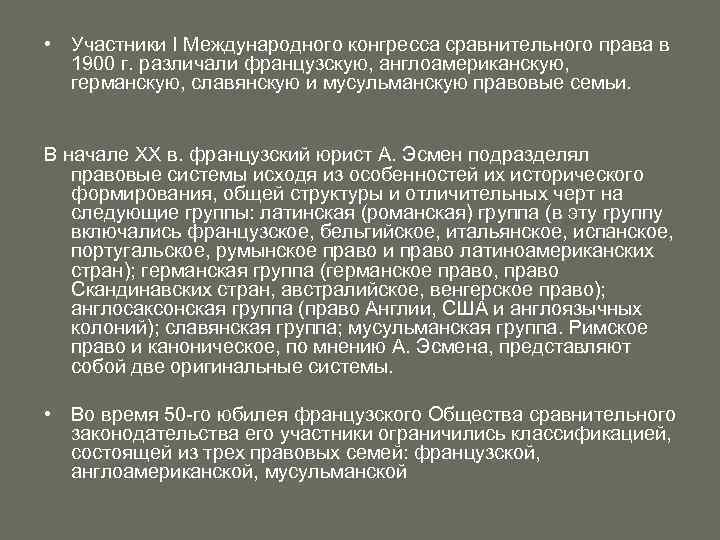 • Участники I Международного конгресса сравнительного права в 1900 г. различали французскую, англоамериканскую, германскую, славянскую и мусульманскую правовые семьи.

В начале XX в. французский юрист А. Эсмен подразделял правовые системы исходя из особенностей их исторического формирования, общей структуры и отличительных черт на следующие группы: латинская (романская) группа (в эту группу включались французское, бельгийское, итальянское, испанское, португальское, румынское право и право латиноамериканских стран); германская группа (германское право, право Скандинавских стран, австралийское, венгерское право); англосаксонская группа (право Англии, США и англоязычных колоний); славянская группа; мусульманская группа. Римское право и каноническое, по мнению А. Эсмена, представляют собой две оригинальные системы.

• Во время 50-го юбилея французского Общества сравнительного законодательства его участники ограничились классификацией, состоящей из трех правовых семей: французской, англоамериканской, мусульманской